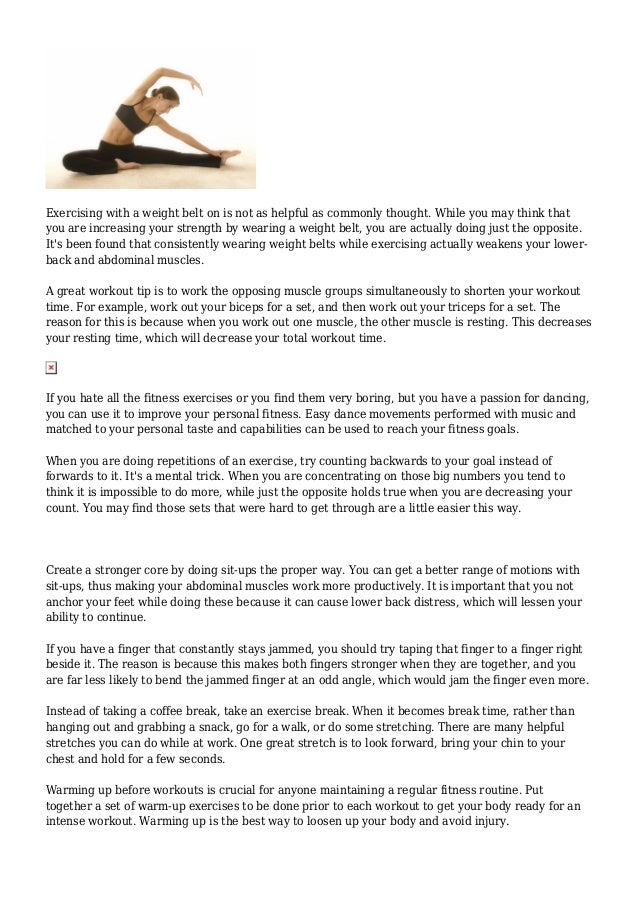 Exercising with a weight belt on is not as helpful as commonly thought. While you may think that you are increasing your strength by wearing a weight belt, you are actually doing just the opposite. It's been found that consistently wearing weight belts while exercising actually weakens your lower-back and abdominal muscles.

A great workout tip is to work the opposing muscle groups simultaneously to shorten your workout time. For example, work out your biceps for a set, and then work out your triceps for a set. The reason for this is because when you work out one muscle, the other muscle is resting. This decreases your resting time, which will decrease your total workout time.

If you hate all the fitness exercises or you find them very boring, but you have a passion for dancing, you can use it to improve your personal fitness. Easy dance movements performed with music and matched to your personal taste and capabilities can be used to reach your fitness goals.

When you are doing repetitions of an exercise, try counting backwards to your goal instead of forwards to it. It's a mental trick. When you are concentrating on those big numbers you tend to think it is impossible to do more, while just the opposite holds true when you are decreasing your count. You may find those sets that were hard to get through are a little easier this way.

Create a stronger core by doing sit-ups the proper way. You can get a better range of motions with sit-ups, thus making your abdominal muscles work more productively. It is important that you not anchor your feet while doing these because it can cause lower back distress, which will lessen your ability to continue.

If you have a finger that constantly stays jammed, you should try taping that finger to a finger right beside it. The reason is because this makes both fingers stronger when they are together, and you are far less likely to bend the jammed finger at an odd angle, which would jam the finger even more.

Instead of taking a coffee break, take an exercise break. When it becomes break time, rather than hanging out and grabbing a snack, go for a walk, or do some stretching. There are many helpful stretches you can do while at work. One great stretch is to look forward, bring your chin to your chest and hold for a few seconds.

Warming up before workouts is crucial for anyone maintaining a regular fitness routine. Put together a set of warm-up exercises to be done prior to each workout to get your body ready for an intense workout. Warming up is the best way to loosen up your body and avoid injury.